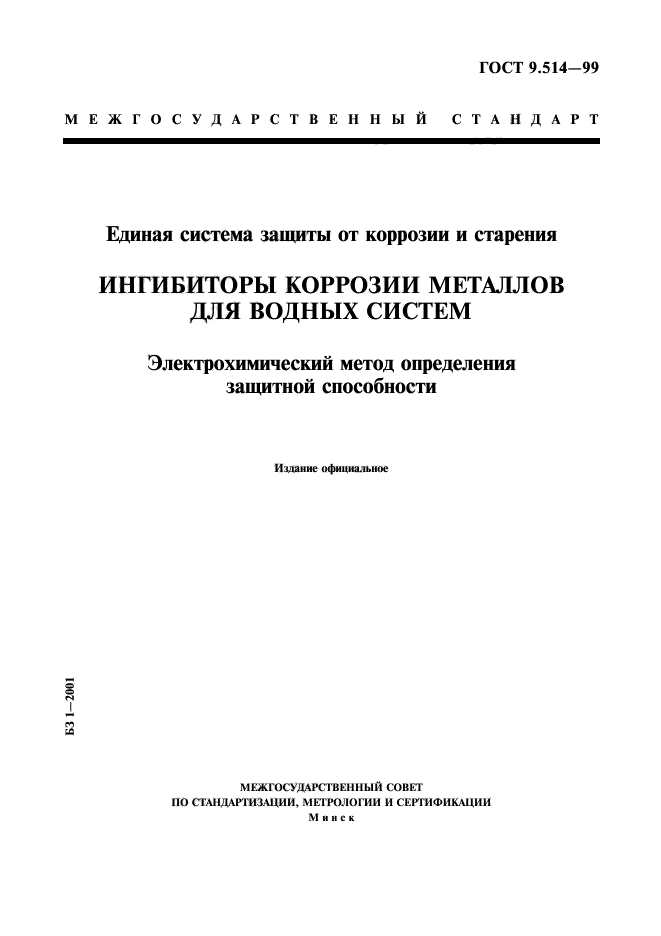 ГОСТ 9.514—99

МЕЖГОСУДАРСТВЕННЫЙ СТАНДАРТ

Единая система защиты от коррозии и старения

ИНГИБИТОРЫ КОРРОЗИИ МЕТАЛЛОВ ДЛЯ ВОДНЫХ СИСТЕМ

Электрохимический метод определения защитной способности

Издание официальное

БЗ 1—2001

МЕЖГОСУДАРСТВЕННЫЙ СОВЕТ
ПО СТАНДАРТИЗАЦИИ, МЕТРОЛОГИИ И СЕРТИФИКАЦИИ
Минск